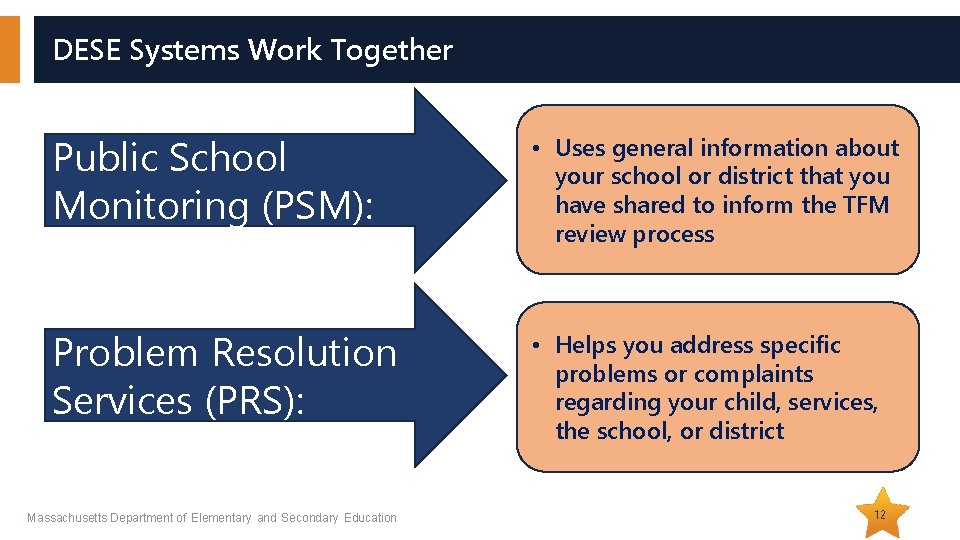 DESE Systems Work Together

Public School Monitoring (PSM):

• Uses general information about your school or district that you have shared to inform the TFM review process

Problem Resolution Services (PRS):

• Helps you address specific problems or complaints regarding your child, services, the school, or district

Massachusetts Department of Elementary and Secondary Education

12